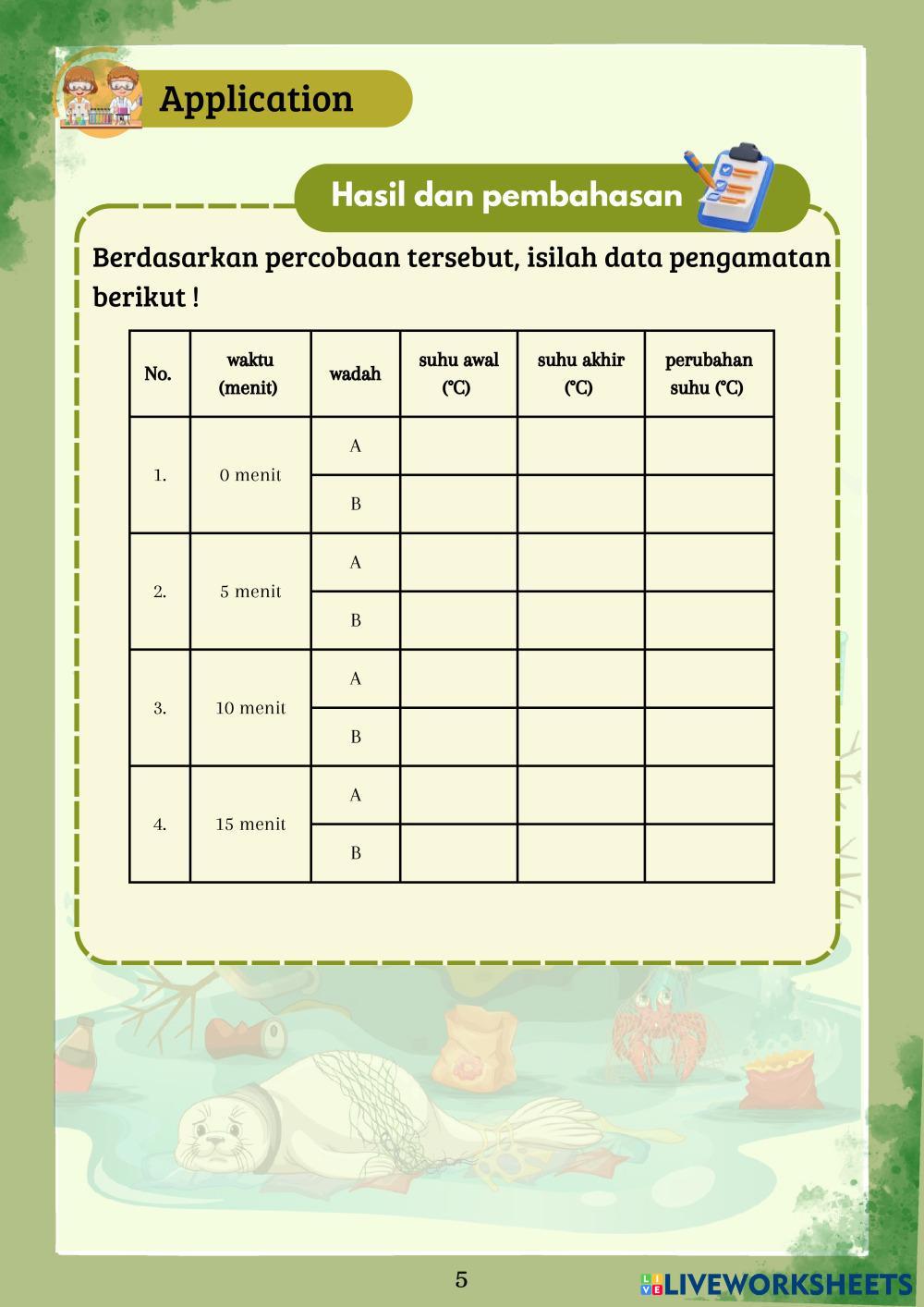 Application

Hasil dan pembahasan

Berdasarkan percobaan tersebut, isilah data pengamatan berikut !

| No. | waktu (menit) | wadah | suhu awal (°C) | suhu akhir (°C) | perubahan suhu (°C) |
|---|---|---|---|---|---|
| 1. | 0 menit | A | | | |
| | | B | | | |
| 2. | 5 menit | A | | | |
| | | B | | | |
| 3. | 10 menit | A | | | |
| | | B | | | |
| 4. | 15 menit | A | | | |
| | | B | | | |

5

LIVEWORKSHEETS